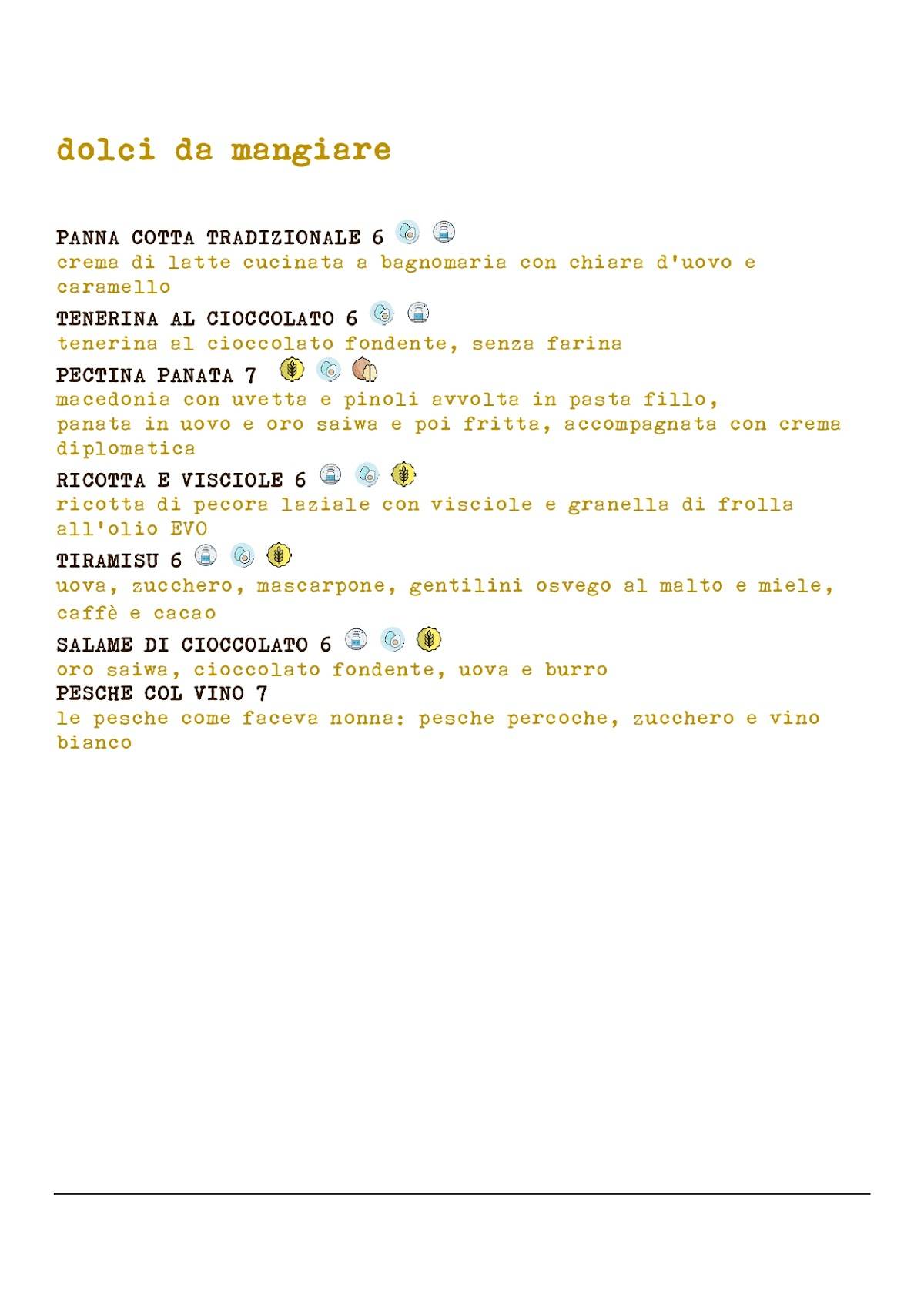 dolci da mangiare

PANNA COTTA TRADIZIONALE 6
crema di latte cucinata a bagnomaria con chiara d'uovo e caramello

TENERINA AL CIOCCOLATO 6
tenerina al cioccolato fondente, senza farina

PECTINA PANATA 7
macedonia con uvetta e pinoli avvolta in pasta fillo, panata in uovo e oro saiwa e poi fritta, accompagnata con crema diplomatica

RICOTTA E VISCIOLE 6
ricotta di pecora laziale con visciole e granella di frolla all'olio EVO

TIRAMISU 6
uova, zucchero, mascarpone, gentilini osvego al malto e miele, caffè e cacao

SALAME DI CIOCCOLATO 6
oro saiwa, cioccolato fondente, uova e burro

PESCHE COL VINO 7
le pesche come faceva nonna: pesche percoche, zucchero e vino bianco